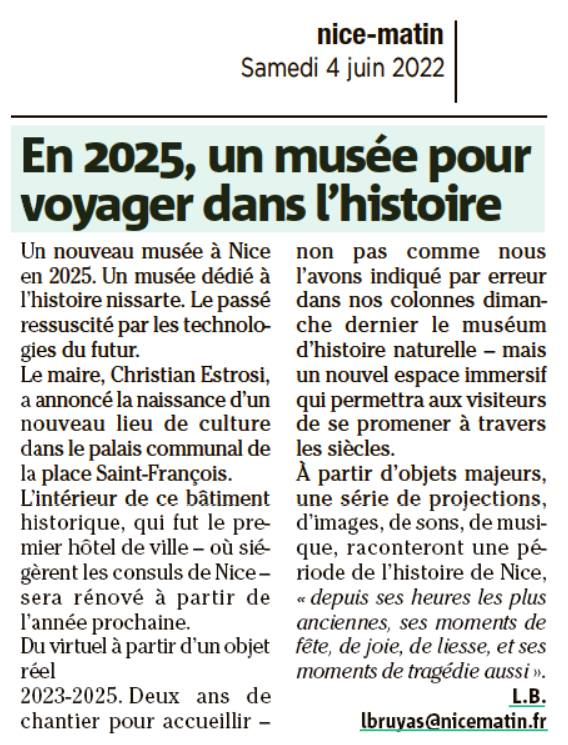 nice-matin
Samedi 4 juin 2022

En 2025, un musée pour voyager dans l'histoire

Un nouveau musée à Nice en 2025. Un musée dédié à l'histoire nissarte. Le passé ressuscité par les technologies du futur.
Le maire, Christian Estrosi, a annoncé la naissance d'un nouveau lieu de culture dans le palais communal de la place Saint-François.
L'intérieur de ce bâtiment historique, qui fut le premier hôtel de ville – où siégèrent les consuls de Nice – sera rénové à partir de l'année prochaine.
Du virtuel à partir d'un objet réel
2023-2025. Deux ans de chantier pour accueillir – non pas comme nous l'avons indiqué par erreur dans nos colonnes dimanche dernier le muséum d'histoire naturelle – mais un nouvel espace immersif qui permettra aux visiteurs de se promener à travers les siècles.
À partir d'objets majeurs, une série de projections, d'images, de sons, de musique, raconteront une période de l'histoire de Nice, « depuis ses heures les plus anciennes, ses moments de fête, de joie, de liesse, et ses moments de tragédie aussi ».
L.B.
lbruyas@nicematin.fr